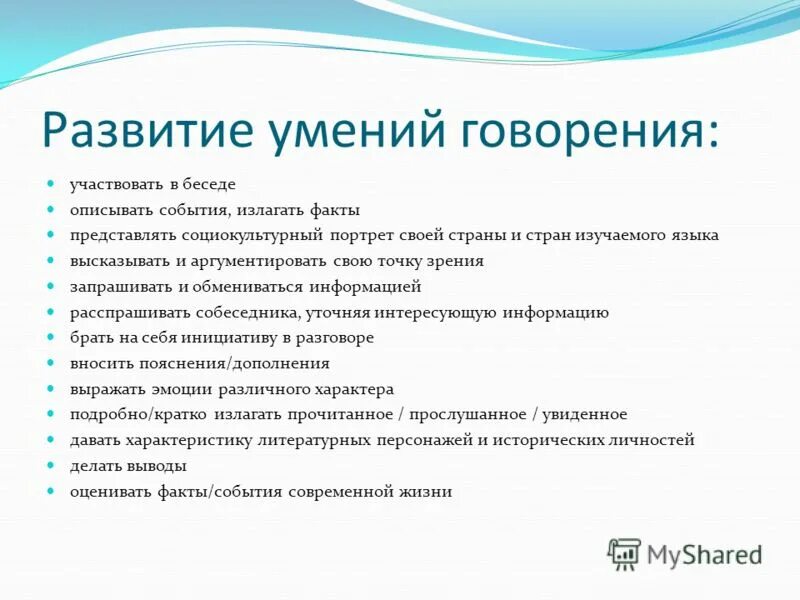 Развитие умений говорения:

- участвовать в беседе
- описывать события, излагать факты
- представлять социокультурный портрет своей страны и стран изучаемого языка
- высказывать и аргументировать свою точку зрения
- запрашивать и обмениваться информацией
- расспрашивать собеседника, уточняя интересующую информацию
- брать на себя инициативу в разговоре
- вносить пояснения/дополнения
- выражать эмоции различного характера
- подробно/кратко излагать прочитанное / прослушанное / увиденное
- давать характеристику литературных персонажей и исторических личностей
- делать выводы
- оценивать факты/события современной жизни

MyShared